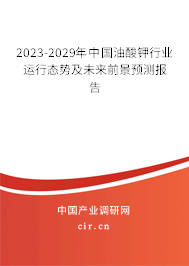 2023-2029年中国油酸钾行业运行态势及未来前景预测报告

中国产业调研网
cir.cn